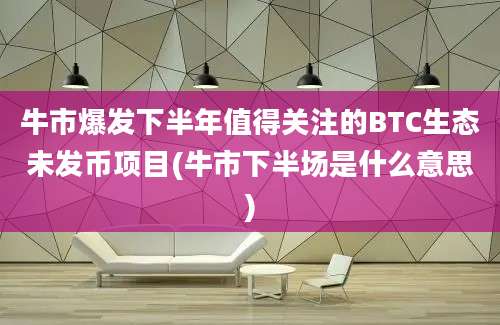 牛市爆发下半年值得关注的BTC生态未发币项目(牛市下半场是什么意思)